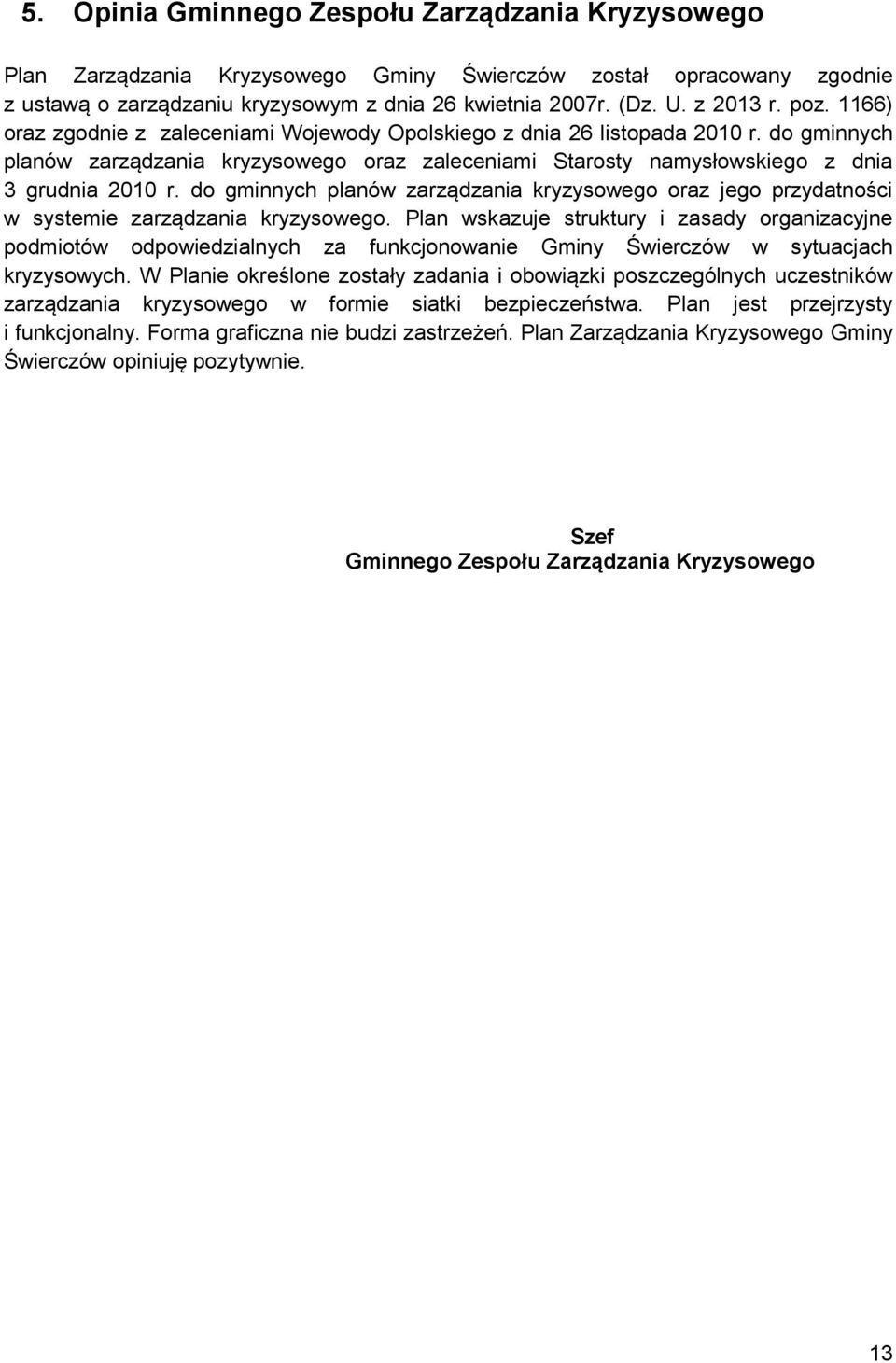 5. Opinia Gminnego Zespołu Zarządzania Kryzysowego

Plan Zarządzania Kryzysowego Gminy Świerczów został opracowany zgodnie z ustawą o zarządzaniu kryzysowym z dnia 26 kwietnia 2007r. (Dz. U. z 2013 r. poz. 1166) oraz zgodnie z zaleceniami Wojewody Opolskiego z dnia 26 listopada 2010 r. do gminnych planów zarządzania kryzysowego oraz zaleceniami Starosty namysłowskiego z dnia 3 grudnia 2010 r. do gminnych planów zarządzania kryzysowego oraz jego przydatności w systemie zarządzania kryzysowego. Plan wskazuje struktury i zasady organizacyjne podmiotów odpowiedzialnych za funkcjonowanie Gminy Świerczów w sytuacjach kryzysowych. W Planie określone zostały zadania i obowiązki poszczególnych uczestników zarządzania kryzysowego w formie siatki bezpieczeństwa. Plan jest przejrzysty i funkcjonalny. Forma graficzna nie budzi zastrzeżeń. Plan Zarządzania Kryzysowego Gminy Świerczów opiniuję pozytywnie.

Szef
Gminnego Zespołu Zarządzania Kryzysowego

13